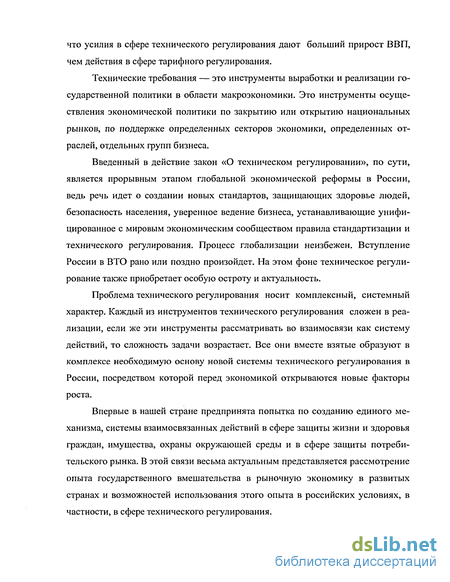 что усилия в сфере технического регулирования дают больший прирост ВВП, чем действия в сфере тарифного регулирования.

Технические требования — это инструменты выработки и реализации государственной политики в области макроэкономики. Это инструменты осуществления экономической политики по закрытию или открытию национальных рынков, по поддержке определенных секторов экономики, определенных отраслей, отдельных групп бизнеса.

Введенный в действие закон «О техническом регулировании», по сути, является прорывным этапом глобальной экономической реформы в России, ведь речь идет о создании новых стандартов, защищающих здоровье людей, безопасность населения, уверенное ведение бизнеса, устанавливающие унифицированное с мировым экономическим сообществом правила стандартизации и технического регулирования. Процесс глобализации неизбежен. Вступление России в ВТО рано или поздно произойдет. На этом фоне техническое регулирование также приобретает особую остроту и актуальность.

Проблема технического регулирования носит комплексный, системный характер. Каждый из инструментов технического регулирования сложен в реализации, если же эти инструменты рассматривать во взаимосвязи как систему действий, то сложность задачи возрастает. Все они вместе взятые образуют в комплексе необходимую основу новой системы технического регулирования в России, посредством которой перед экономикой открываются новые факторы роста.

Впервые в нашей стране предпринята попытка по созданию единого механизма, системы взаимосвязанных действий в сфере защиты жизни и здоровья граждан, имущества, охраны окружающей среды и в сфере защиты потребительского рынка. В этой связи весьма актуальным представляется рассмотрение опыта государственного вмешательства в рыночную экономику в развитых странах и возможностей использования этого опыта в российских условиях, в частности, в сфере технического регулирования.

dsLib.net
библиотека диссертаций